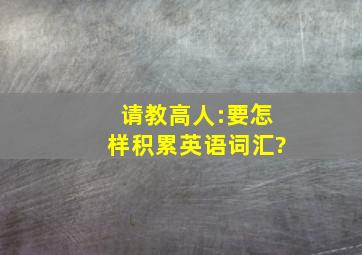 请教高人:要怎样积累英语词汇?